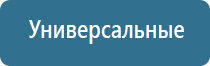 Универсальные